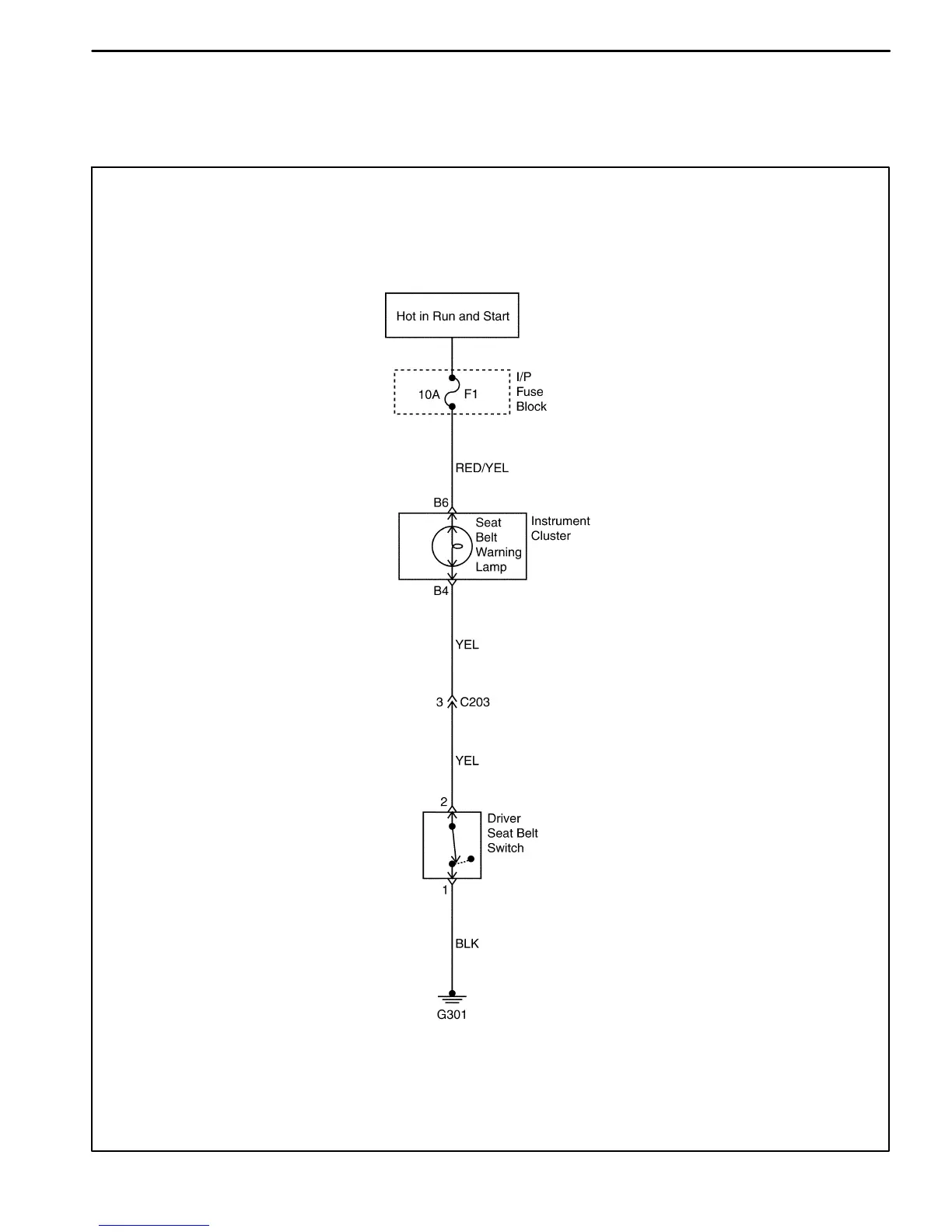 Hot in Run and Start

10A F1

I/P
Fuse
Block

RED/YEL

B6

Seat
Belt
Warning
Lamp

Instrument
Cluster

B4

YEL

3 C203

YEL

2

Driver
Seat Belt
Switch

1

BLK

G301